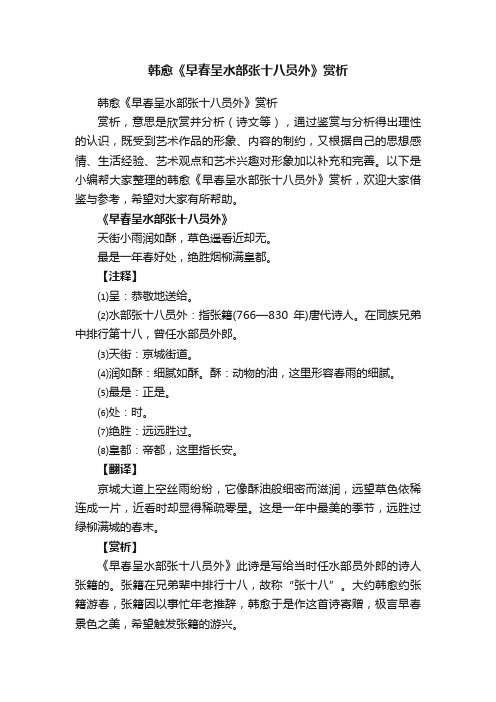 韩愈《早春呈水部张十八员外》赏析

韩愈《早春呈水部张十八员外》赏析

赏析，意思是欣赏并分析（诗文等），通过鉴赏与分析得出理性的认识，既受到艺术作品的形象、内容的制约，又根据自己的思想感情、生活经验、艺术观点和艺术兴趣对形象加以补充和完善。以下是小编帮大家整理的韩愈《早春呈水部张十八员外》赏析，欢迎大家借鉴与参考，希望对大家有所帮助。

《早春呈水部张十八员外》

天街小雨润如酥，草色遥看近却无。

最是一年春好处，绝胜烟柳满皇都。

【注释】

⑴呈：恭敬地送给。

⑵水部张十八员外：指张籍(766—830 年)唐代诗人。在同族兄弟中排行第十八，曾任水部员外郎。

⑶天街：京城街道。

⑷润如酥：细腻如酥。酥：动物的油，这里形容春雨的细腻。

⑸最是：正是。

⑹处：时。

⑺绝胜：远远胜过。

⑻皇都：帝都，这里指长安。

【翻译】

京城大道上空丝雨纷纷，它像酥油般细密而滋润，远望草色依稀连成一片，近看时却显得稀疏零星。这是一年中最美的季节，远胜过绿柳满城的春末。

【赏析】

《早春呈水部张十八员外》此诗是写给当时任水部员外郎的诗人张籍的。张籍在兄弟辈中排行十八，故称“张十八”。大约韩愈约张籍游春，张籍因以事忙年老推辞，韩愈于是作这首诗寄赠，极言早春景色之美，希望触发张籍的游兴。